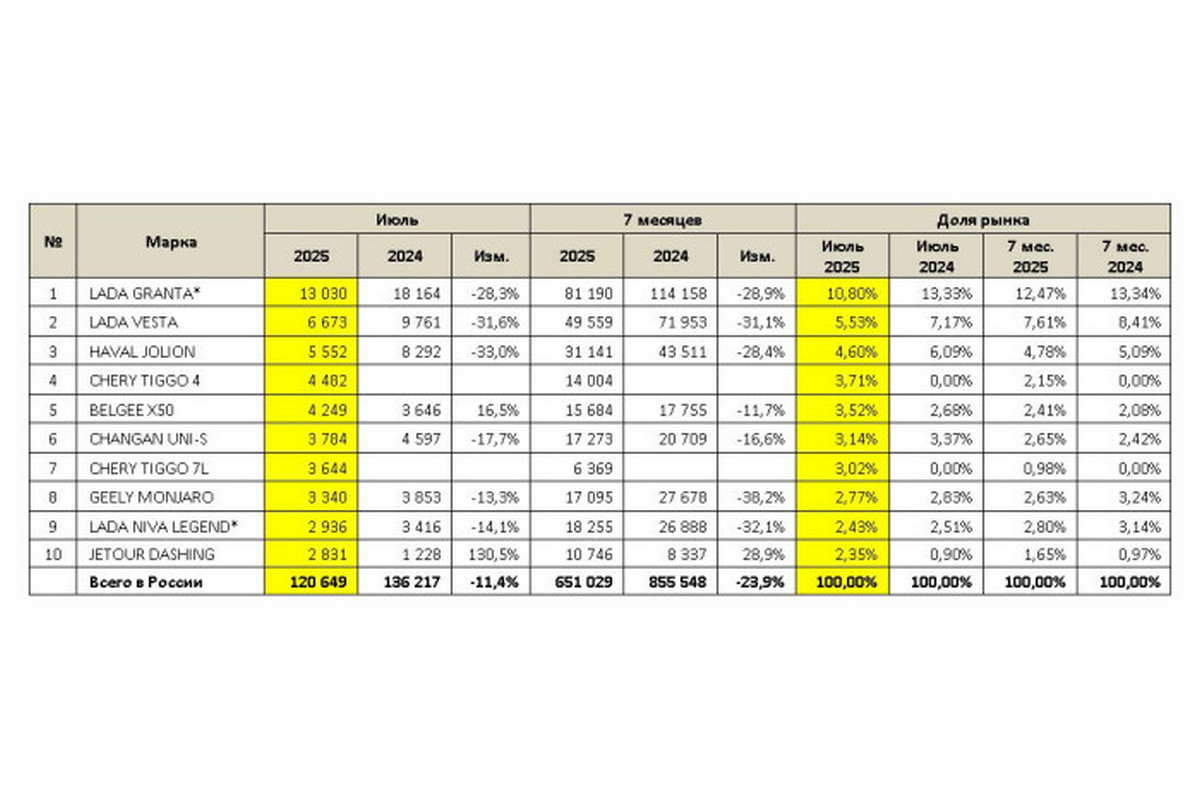 | № | Марка | Июль 2025 | Июль 2024 | Июль Изм. | 7 месяцев 2025 | 7 месяцев 2024 | 7 месяцев Изм. | Доля рынка Июль 2025 | Доля рынка Июль 2024 | Доля рынка 7 мес. 2025 | Доля рынка 7 мес. 2024 |
|---|---|---|---|---|---|---|---|---|---|---|---|
| 1 | LADA GRANTA* | 13 030 | 18 164 | -28,3% | 81 190 | 114 158 | -28,9% | 10,80% | 13,33% | 12,47% | 13,34% |
| 2 | LADA VESTA | 6 673 | 9 761 | -31,6% | 49 559 | 71 953 | -31,1% | 5,53% | 7,17% | 7,61% | 8,41% |
| 3 | HAVAL JOLION | 5 552 | 8 292 | -33,0% | 31 141 | 43 511 | -28,4% | 4,60% | 6,09% | 4,78% | 5,09% |
| 4 | CHERY TIGGO 4 | 4 482 | | | 14 004 | | | 3,71% | 0,00% | 2,15% | 0,00% |
| 5 | BELGEE X50 | 4 249 | 3 646 | 16,5% | 15 684 | 17 755 | -11,7% | 3,52% | 2,68% | 2,41% | 2,08% |
| 6 | CHANGAN UNI-S | 3 784 | 4 597 | -17,7% | 17 273 | 20 709 | -16,6% | 3,14% | 3,37% | 2,65% | 2,42% |
| 7 | CHERY TIGGO 7L | 3 644 | | | 6 369 | | | 3,02% | 0,00% | 0,98% | 0,00% |
| 8 | GEELY MONJARO | 3 340 | 3 853 | -13,3% | 17 095 | 27 678 | -38,2% | 2,77% | 2,83% | 2,63% | 3,24% |
| 9 | LADA NIVA LEGEND* | 2 936 | 3 416 | -14,1% | 18 255 | 26 888 | -32,1% | 2,43% | 2,51% | 2,80% | 3,14% |
| 10 | JETOUR DASHING | 2 831 | 1 228 | 130,5% | 10 746 | 8 337 | 28,9% | 2,35% | 0,90% | 1,65% | 0,97% |
| | Всего в России | 120 649 | 136 217 | -11,4% | 651 029 | 855 548 | -23,9% | 100,00% | 100,00% | 100,00% | 100,00% |